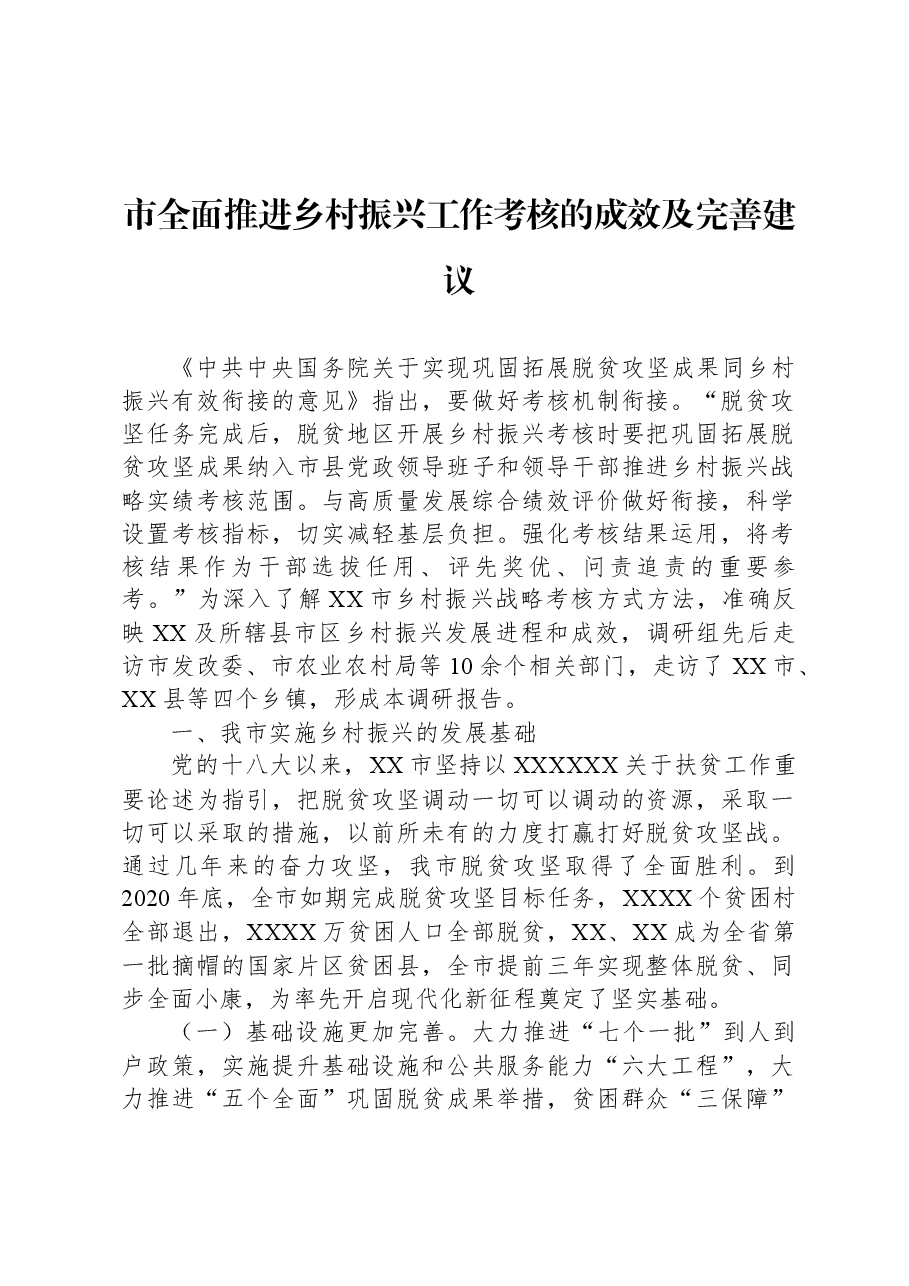 市全面推进乡村振兴工作考核的成效及完善建议

《中共中央国务院关于实现巩固拓展脱贫攻坚成果同乡村振兴有效衔接的意见》指出，要做好考核机制衔接。“脱贫攻坚任务完成后，脱贫地区开展乡村振兴考核时要把巩固拓展脱贫攻坚成果纳入市县党政领导班子和领导干部推进乡村振兴战略实绩考核范围。与高质量发展综合绩效评价做好衔接，科学设置考核指标，切实减轻基层负担。强化考核结果运用，将考核结果作为干部选拔任用、评先奖优、问责追责的重要参考。”为深入了解XX市乡村振兴战略考核方式方法，准确反映XX及所辖县市区乡村振兴发展进程和成效，调研组先后走访市发改委、市农业农村局等10余个相关部门，走访了XX市、XX县等四个乡镇，形成本调研报告。

一、我市实施乡村振兴的发展基础

党的十八大以来，XX市坚持以XXXXXX关于扶贫工作重要论述为指引，把脱贫攻坚调动一切可以调动的资源，采取一切可以采取的措施，以前所未有的力度打赢打好脱贫攻坚战。通过几年来的奋力攻坚，我市脱贫攻坚取得了全面胜利。到2020年底，全市如期完成脱贫攻坚目标任务，XXXX个贫困村全部退出，XXXX万贫困人口全部脱贫，XX、XX成为全省第一批摘帽的国家片区贫困县，全市提前三年实现整体脱贫、同步全面小康，为率先开启现代化新征程奠定了坚实基础。

（一）基础设施更加完善。大力推进“七个一批”到人到户政策，实施提升基础设施和公共服务能力“六大工程”，大力推进“五个全面”巩固脱贫成果举措，贫困群众“三保障”